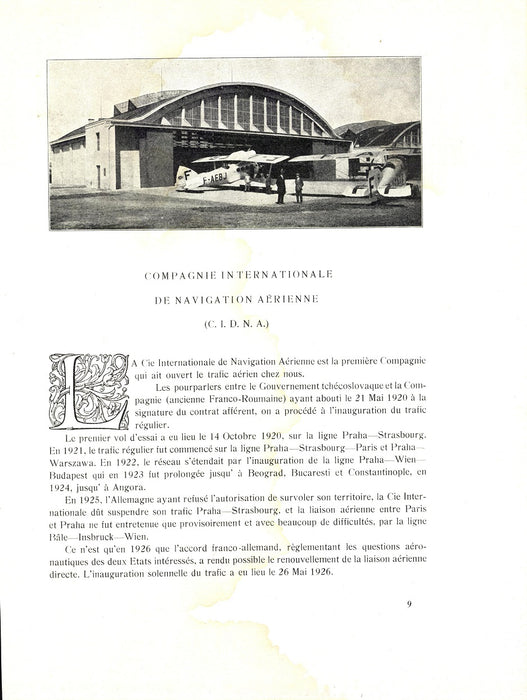 F-AEBJ

COMPAGNIE INTERNATIONALE

DE NAVIGATION AÉRIENNE

(C. I. D. N. A.)

LA Cie Internationale de Navigation Aérienne est la première Compagnie qui ait ouvert le trafic aérien chez nous.

Les pourparlers entre le Gouvernement tchécoslovaque et la Compagnie (ancienne Franco-Roumaine) ayant abouti le 21 Mai 1920 à la signature du contrat afférent, on a procédé à l'inauguration du trafic régulier.

Le premier vol d'essai a eu lieu le 14 Octobre 1920, sur la ligne Praha—Strasbourg. En 1921, le trafic régulier fut commencé sur la ligne Praha—Strasbourg—Paris et Praha—Warszawa. En 1922, le réseau s'étendait par l'inauguration de la ligne Praha—Wien—Budapest qui en 1923 fut prolongée jusqu' à Beograd, Bucaresti et Constantinople, en 1924, jusqu' à Angora.

En 1925, l'Allemagne ayant refusé l'autorisation de survoler son territoire, la Cie Internationale dût suspendre son trafic Praha—Strasbourg, et la liaison aérienne entre Paris et Praha ne fut entretenue que provisoirement et avec beaucoup de difficultés, par la ligne Bâle—Insbruck—Wien.

Ce n'est qu'en 1926 que l'accord franco-allemand, règlementant les questions aéronautiques des deux Etats intéressés, a rendu possible le renouvellement de la liaison aérienne directe. L'inauguration solennelle du trafic a eu lieu le 26 Mai 1926.

9